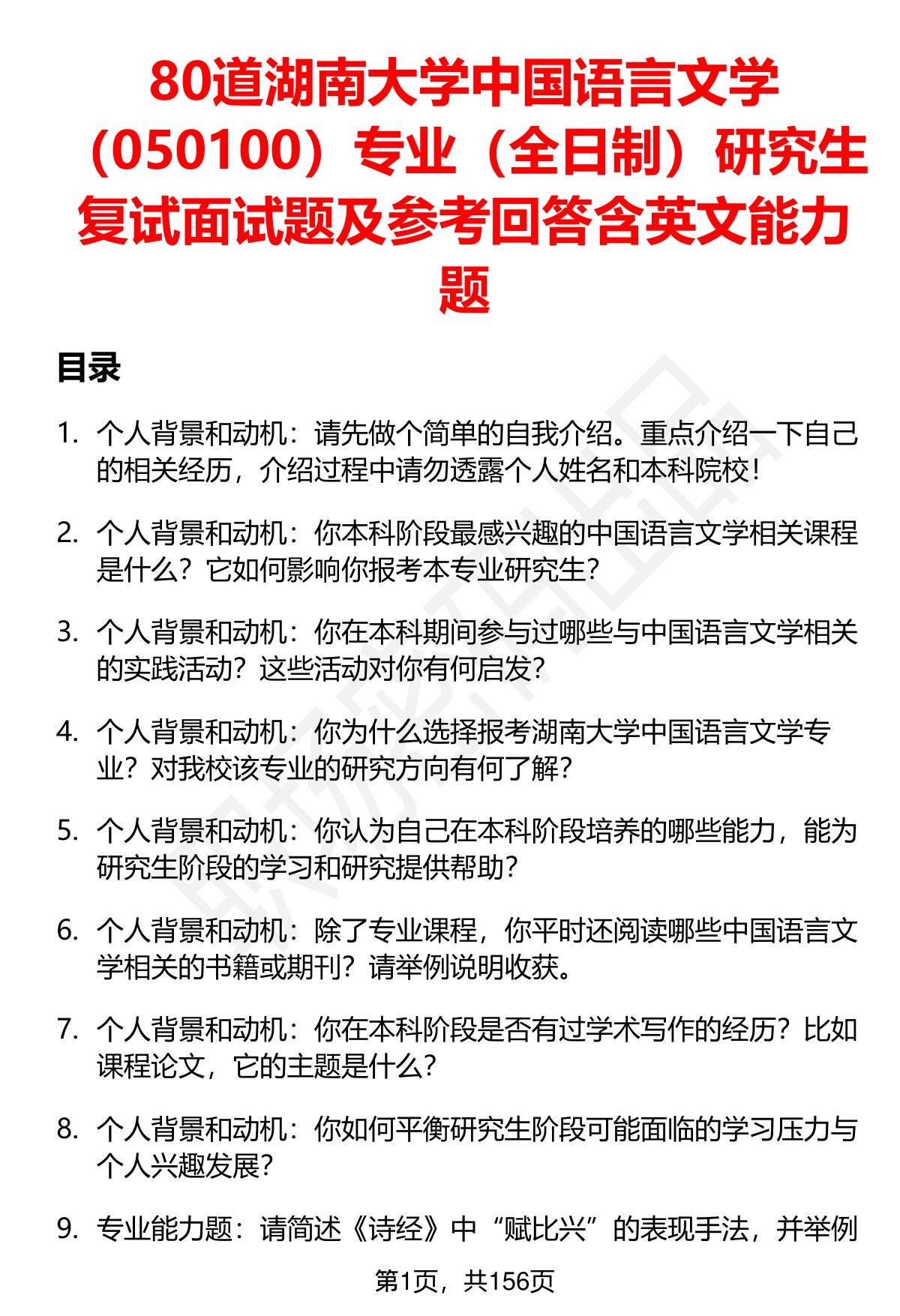 80道湖南大学中国语言文学（050100）专业（全日制）研究生复试面试题及参考回答含英文能力题

目录

1. 个人背景和动机：请先做个简单的自我介绍。重点介绍一下自己的相关经历，介绍过程中请勿透露个人姓名和本科院校！

2. 个人背景和动机：你本科阶段最感兴趣的中国语言文学相关课程是什么？它如何影响你报考本专业研究生？

3. 个人背景和动机：你在本科期间参与过哪些与中国语言文学相关的实践活动？这些活动对你有何启发？

4. 个人背景和动机：你为什么选择报考湖南大学中国语言文学专业？对我校该专业的研究方向有何了解？

5. 个人背景和动机：你认为自己在本科阶段培养的哪些能力，能为研究生阶段的学习和研究提供帮助？

6. 个人背景和动机：除了专业课程，你平时还阅读哪些中国语言文学相关的书籍或期刊？请举例说明收获。

7. 个人背景和动机：你在本科阶段是否有过学术写作的经历？比如课程论文，它的主题是什么？

8. 个人背景和动机：你如何平衡研究生阶段可能面临的学习压力与个人兴趣发展？

9. 专业能力题：请简述《诗经》中“赋比兴”的表现手法，并举例

第1页，共156页